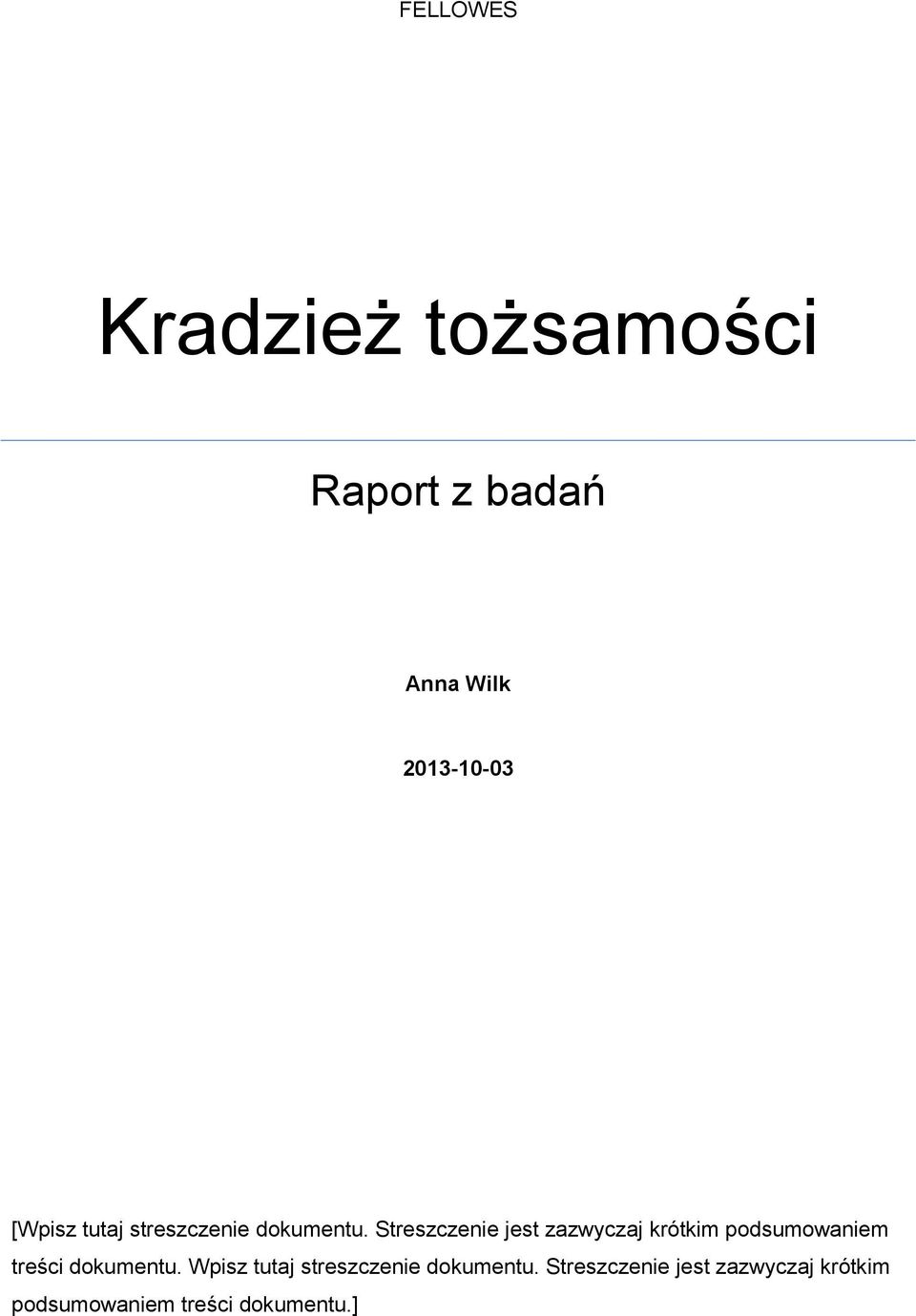 FELLOWES

Kradzież tożsamości

Raport z badań

Anna Wilk

2013-10-03

[Wpisz tutaj streszczenie dokumentu. Streszczenie jest zazwyczaj krótkim podsumowaniem treści dokumentu. Wpisz tutaj streszczenie dokumentu. Streszczenie jest zazwyczaj krótkim podsumowaniem treści dokumentu.]